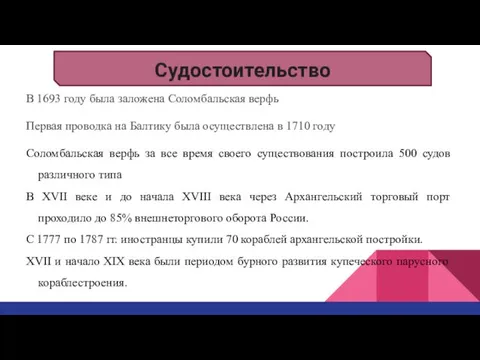 Судостоительство

В 1693 году была заложена Соломбальская верфь

Первая проводка на Балтику была осуществлена в 1710 году

Соломбальская верфь за все время своего существования построила 500 судов различного типа

В XVII веке и до начала XVIII века через Архангельский торговый порт проходило до 85% внешнеторгового оборота России.

С 1777 по 1787 гг. иностранцы купили 70 кораблей архангельской постройки.

XVII и начало XIX века были периодом бурного развития купеческого парусного кораблестроения.